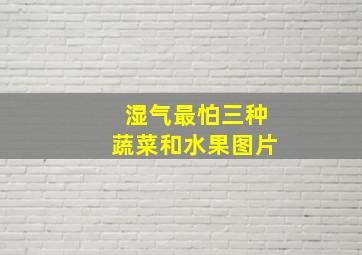 湿气最怕三种
蔬菜和水果图片